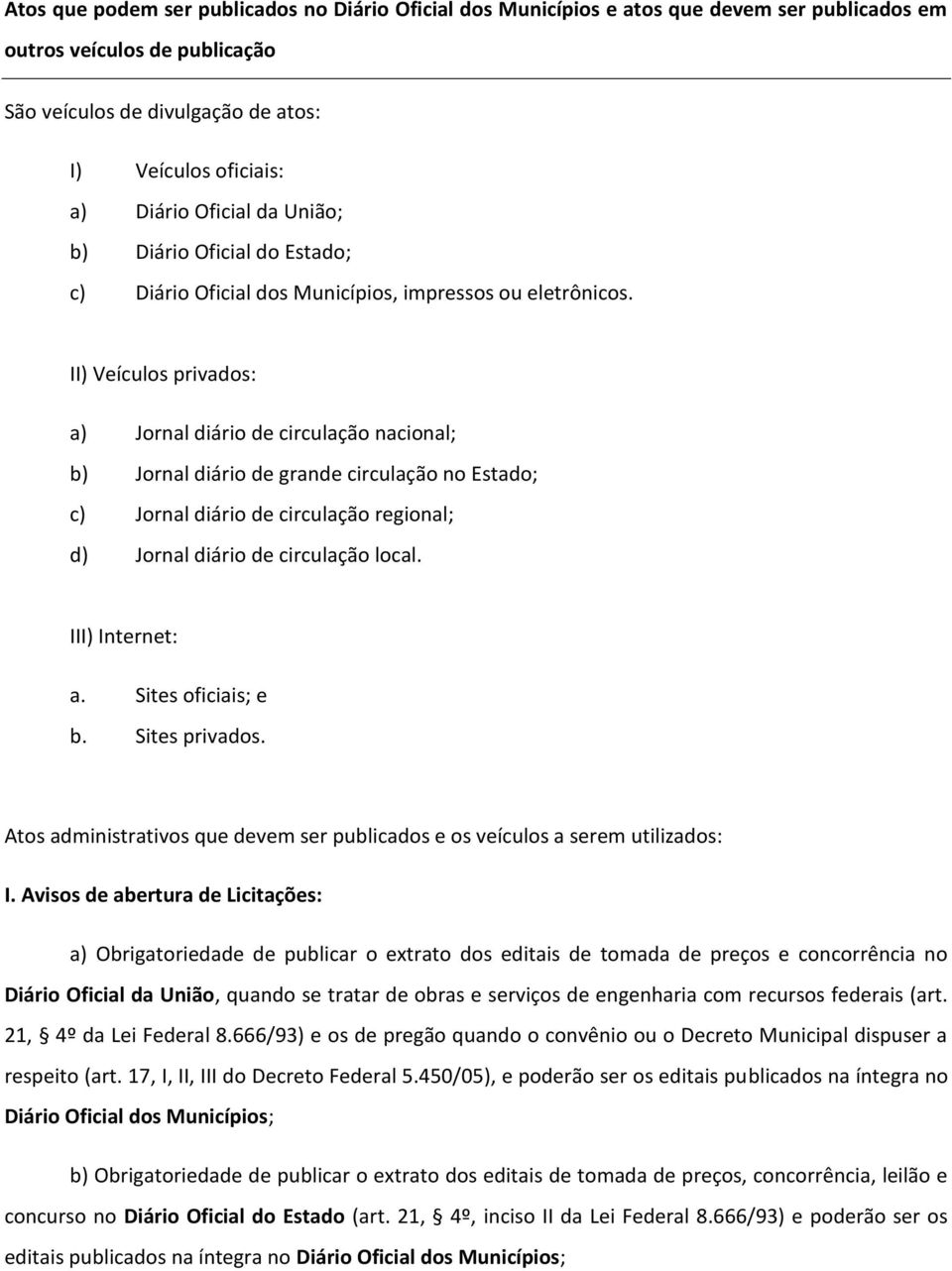 Atos que podem ser publicados no Diário Oficial dos Municípios e atos que devem ser publicados em outros veículos de publicação

São veículos de divulgação de atos:

I) Veículos oficiais:
a) Diário Oficial da União;
b) Diário Oficial do Estado;
c) Diário Oficial dos Municípios, impressos ou eletrônicos.

II) Veículos privados:

a) Jornal diário de circulação nacional;
b) Jornal diário de grande circulação no Estado;
c) Jornal diário de circulação regional;
d) Jornal diário de circulação local.

III) Internet:

a. Sites oficiais; e
b. Sites privados.

Atos administrativos que devem ser publicados e os veículos a serem utilizados:

I. Avisos de abertura de Licitações:

a) Obrigatoriedade de publicar o extrato dos editais de tomada de preços e concorrência no Diário Oficial da União, quando se tratar de obras e serviços de engenharia com recursos federais (art. 21, § 4º da Lei Federal 8.666/93) e os de pregão quando o convênio ou o Decreto Municipal dispuser a respeito (art. 17, I, II, III do Decreto Federal 5.450/05), e poderão ser os editais publicados na íntegra no Diário Oficial dos Municípios;

b) Obrigatoriedade de publicar o extrato dos editais de tomada de preços, concorrência, leilão e concurso no Diário Oficial do Estado (art. 21, § 4º, inciso II da Lei Federal 8.666/93) e poderão ser os editais publicados na íntegra no Diário Oficial dos Municípios;